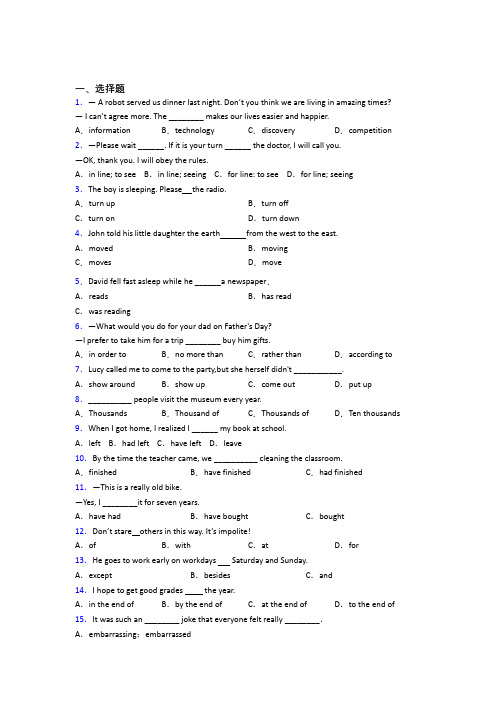 一、选择题

1. — A robot served us dinner last night. Don't you think we are living in amazing times?
— I can't agree more. The ________ makes our lives easier and happier.
A. information B. technology C. discovery D. competition

2. —Please wait ______. If it is your turn ______ the doctor, I will call you.
—OK, thank you. I will obey the rules.
A. in line; to see B. in line; seeing C. for line: to see D. for line; seeing

3. The boy is sleeping. Please__the radio.
A. turn up B. turn off
C. turn on D. turn down

4. John told his little daughter the earth______from the west to the east.
A. moved B. moving
C. moves D. move

5. David fell fast asleep while he ______a newspaper.
A. reads B. has read
C. was reading

6. —What would you do for your dad on Father's Day?
—I prefer to take him for a trip ________ buy him gifts.
A. in order to B. no more than C. rather than D. according to

7. Lucy called me to come to the party,but she herself didn't ___________.
A. show around B. show up C. come out D. put up

8. __________ people visit the museum every year.
A. Thousands B. Thousand of C. Thousands of D. Ten thousands

9. When I got home, I realized I ______ my book at school.
A. left B. had left C. have left D. leave

10. By the time the teacher came, we __________ cleaning the classroom.
A. finished B. have finished C. had finished

11. —This is a really old bike.
—Yes, I ________it for seven years.
A. have had B. have bought C. bought

12. Don't stare__others in this way. It's impolite!
A. of B. with C. at D. for

13. He goes to work early on workdays ___ Saturday and Sunday.
A. except B. besides C. and

14. I hope to get good grades ____ the year.
A. in the end of B. by the end of C. at the end of D. to the end of

15. It was such an ________ joke that everyone felt really ________.
A. embarrassing; embarrassed